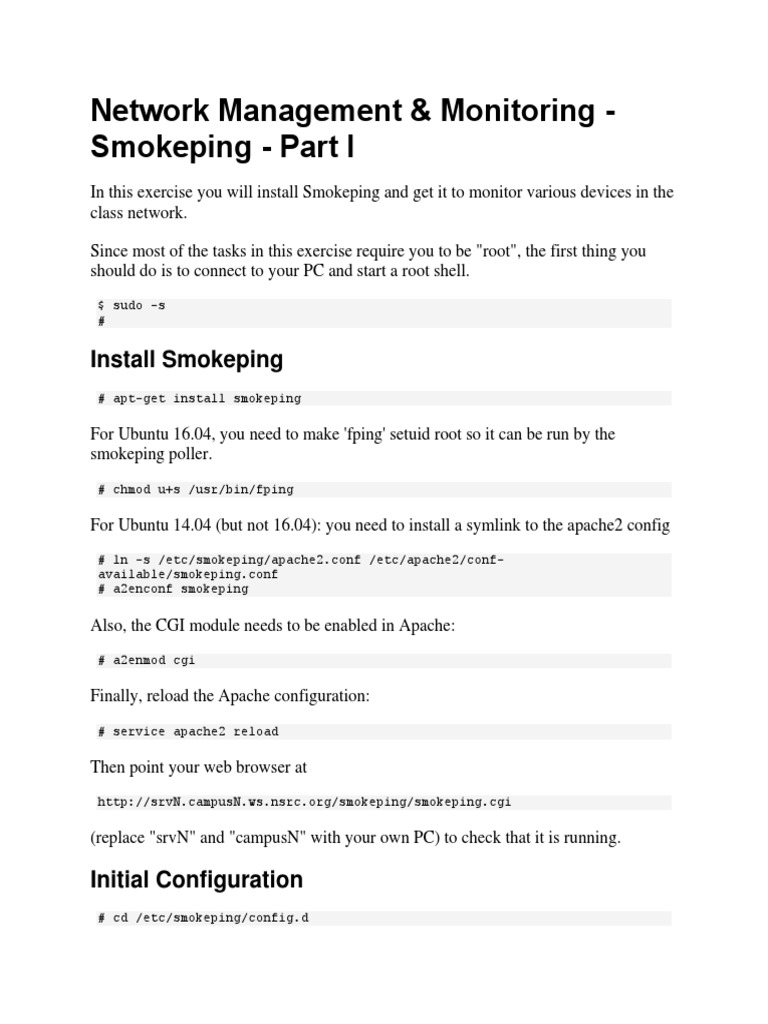 Network Management & Monitoring - Smokeping - Part I

In this exercise you will install Smokeping and get it to monitor various devices in the class network.

Since most of the tasks in this exercise require you to be "root", the first thing you should do is to connect to your PC and start a root shell.

$ sudo -s
#

Install Smokeping

# apt-get install smokeping

For Ubuntu 16.04, you need to make 'fping' setuid root so it can be run by the smokeping poller.

# chmod u+s /usr/bin/fping

For Ubuntu 14.04 (but not 16.04): you need to install a symlink to the apache2 config

# ln -s /etc/smokeping/apache2.conf /etc/apache2/conf-available/smokeping.conf
# a2enconf smokeping

Also, the CGI module needs to be enabled in Apache:

# a2enmod cgi

Finally, reload the Apache configuration:

# service apache2 reload

Then point your web browser at

http://srvN.campusN.ws.nsrc.org/smokeping/smokeping.cgi

(replace "srvN" and "campusN" with your own PC) to check that it is running.

Initial Configuration

# cd /etc/smokeping/config.d